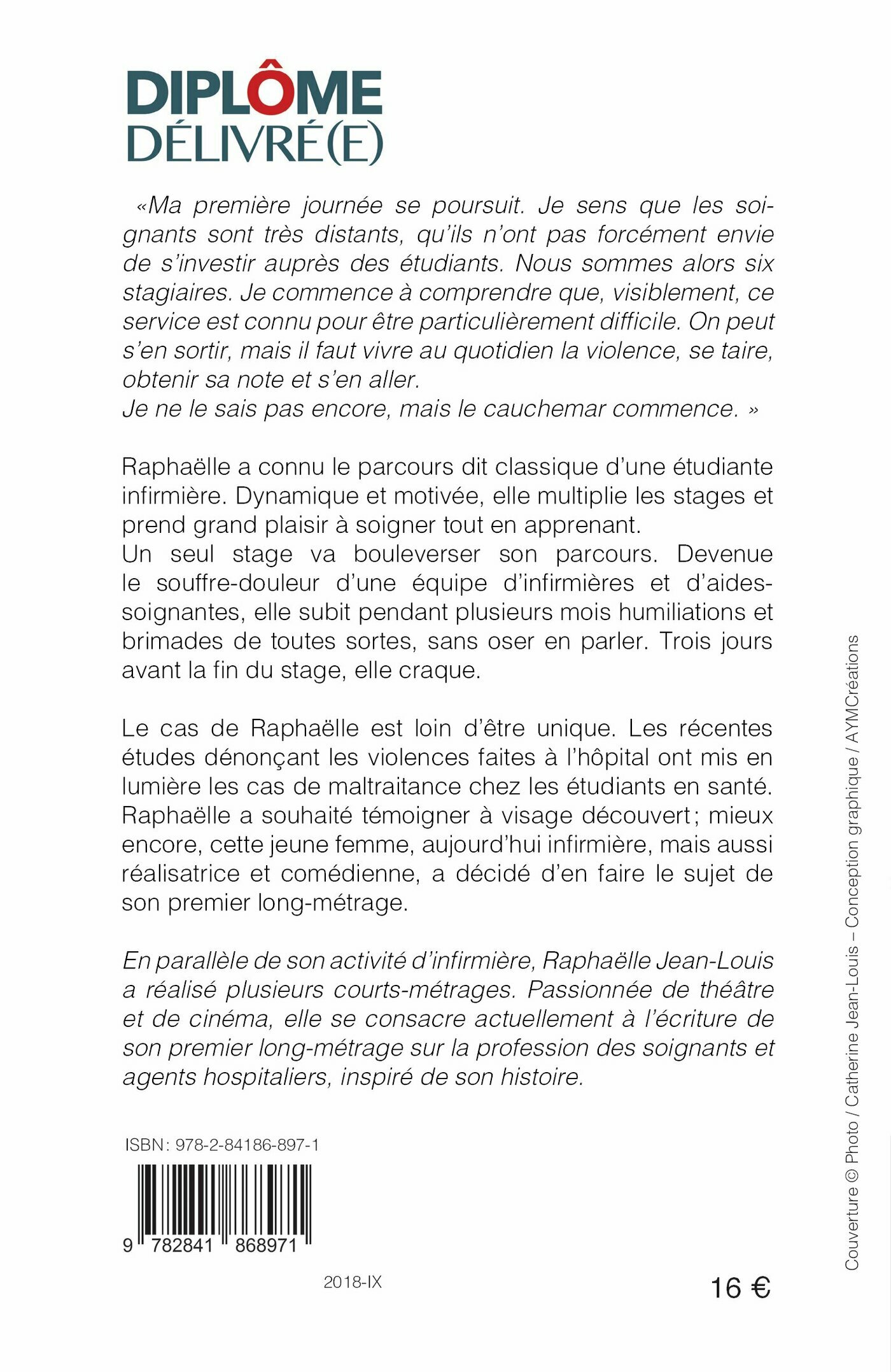 DIPLÔME
DÉLIVRÉ(E)

«Ma première journée se poursuit. Je sens que les soignants sont très distants, qu'ils n'ont pas forcément envie de s'investir auprès des étudiants. Nous sommes alors six stagiaires. Je commence à comprendre que, visiblement, ce service est connu pour être particulièrement difficile. On peut s'en sortir, mais il faut vivre au quotidien la violence, se taire, obtenir sa note et s'en aller.
Je ne le sais pas encore, mais le cauchemar commence. »

Raphaëlle a connu le parcours dit classique d'une étudiante infirmière. Dynamique et motivée, elle multiplie les stages et prend grand plaisir à soigner tout en apprenant.
Un seul stage va bouleverser son parcours. Devenue le souffre-douleur d'une équipe d'infirmières et d'aides-soignantes, elle subit pendant plusieurs mois humiliations et brimades de toutes sortes, sans oser en parler. Trois jours avant la fin du stage, elle craque.

Le cas de Raphaëlle est loin d'être unique. Les récentes études dénonçant les violences faites à l'hôpital ont mis en lumière les cas de maltraitance chez les étudiants en santé. Raphaëlle a souhaité témoigner à visage découvert ; mieux encore, cette jeune femme, aujourd'hui infirmière, mais aussi réalisatrice et comédienne, a décidé d'en faire le sujet de son premier long-métrage.

En parallèle de son activité d'infirmière, Raphaëlle Jean-Louis a réalisé plusieurs courts-métrages. Passionnée de théâtre et de cinéma, elle se consacre actuellement à l'écriture de son premier long-métrage sur la profession des soignants et agents hospitaliers, inspiré de son histoire.

ISBN : 978-2-84186-897-1

9 782841 868971

2018-IX

16 €

Couverture © Photo / Catherine Jean-Louis – Conception graphique / AYMCréations